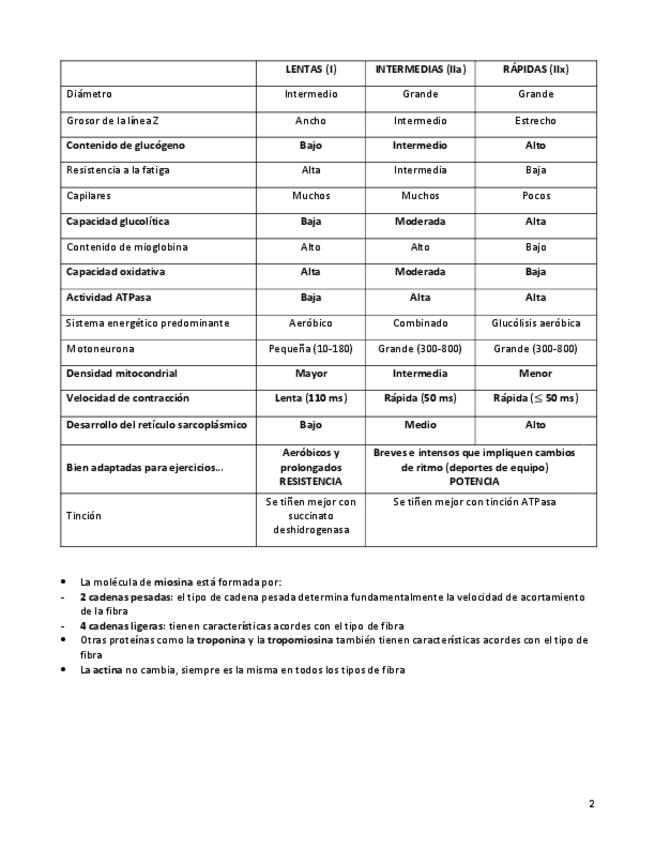 | | LENTAS (I) | INTERMEDIAS (IIa) | RÁPIDAS (IIx) |
|---|---|---|---|
| Diámetro | Intermedio | Grande | Grande |
| Grosor de la línea Z | Ancho | Intermedio | Estrecho |
| Contenido de glucógeno | Bajo | Intermedio | Alto |
| Resistencia a la fatiga | Alta | Intermedia | Baja |
| Capilares | Muchos | Muchos | Pocos |
| Capacidad glucolítica | Baja | Moderada | Alta |
| Contenido de mioglobina | Alto | Alto | Bajo |
| Capacidad oxidativa | Alta | Moderada | Baja |
| Actividad ATPasa | Baja | Alta | Alta |
| Sistema energético predominante | Aeróbico | Combinado | Glucólisis aeróbica |
| Motoneurona | Pequeña (10-180) | Grande (300-800) | Grande (300-800) |
| Densidad mitocondrial | Mayor | Intermedia | Menor |
| Velocidad de contracción | Lenta (110 ms) | Rápida (50 ms) | Rápida ($\leq$ 50 ms) |
| Desarrollo del retículo sarcoplásmico | Bajo | Medio | Alto |
| Bien adaptadas para ejercicios... | Aeróbicos y prolongados RESISTENCIA | Breves e intensos que impliquen cambios de ritmo (deportes de equipo) POTENCIA | |
| Tinción | Se tiñen mejor con succinato deshidrogenasa | Se tiñen mejor con tinción ATPasa | |

• La molécula de miosina está formada por:
- 2 cadenas pesadas: el tipo de cadena pesada determina fundamentalmente la velocidad de acortamiento de la fibra
- 4 cadenas ligeras: tienen características acordes con el tipo de fibra
• Otras proteínas como la troponina y la tropomiosina también tienen características acordes con el tipo de fibra
• La actina no cambia, siempre es la misma en todos los tipos de fibra

2